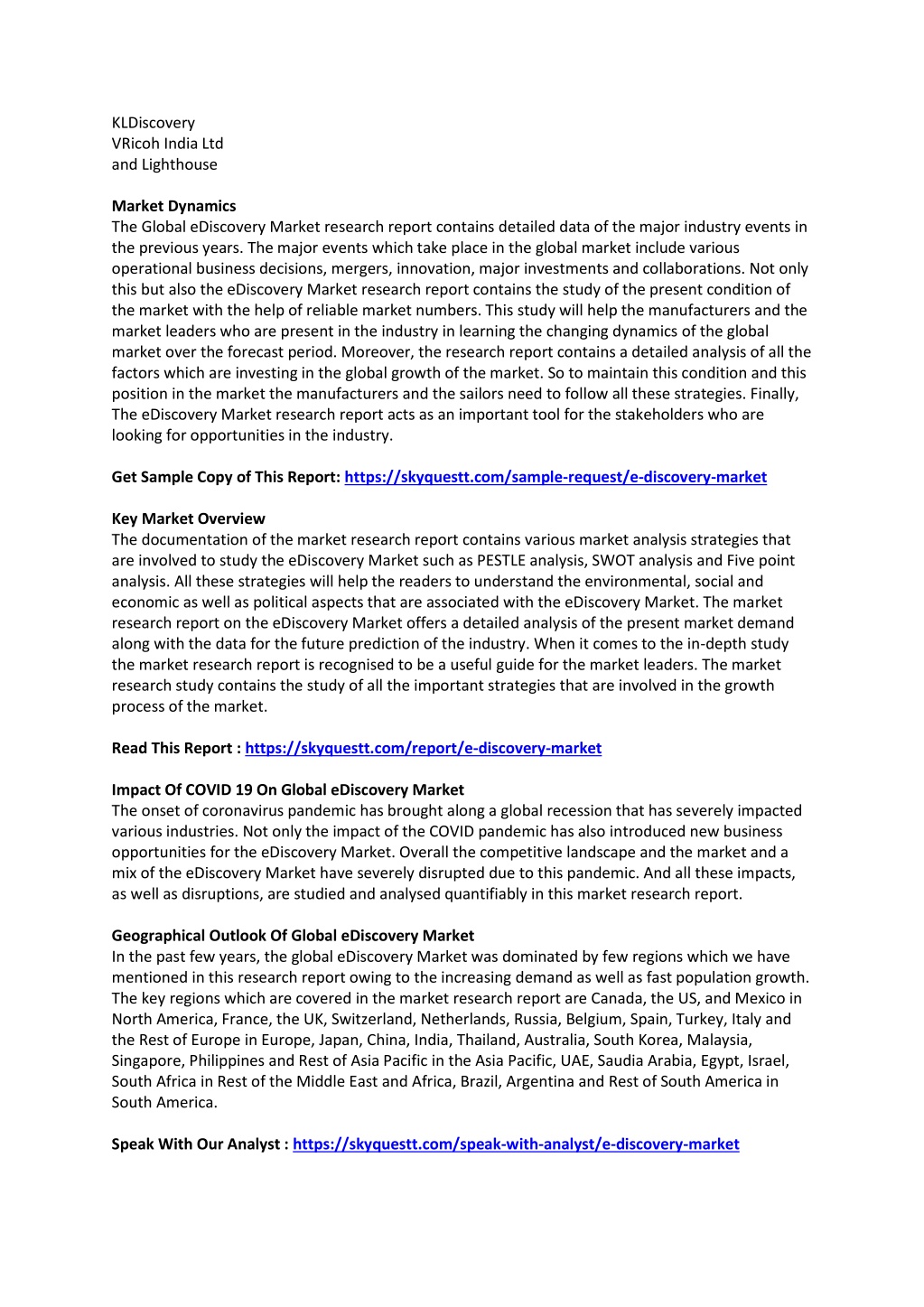 KLDiscovery
VRicoh India Ltd
and Lighthouse

**Market Dynamics**
The Global eDiscovery Market research report contains detailed data of the major industry events in the previous years. The major events which take place in the global market include various operational business decisions, mergers, innovation, major investments and collaborations. Not only this but also the eDiscovery Market research report contains the study of the present condition of the market with the help of reliable market numbers. This study will help the manufacturers and the market leaders who are present in the industry in learning the changing dynamics of the global market over the forecast period. Moreover, the research report contains a detailed analysis of all the factors which are investing in the global growth of the market. So to maintain this condition and this position in the market the manufacturers and the sailors need to follow all these strategies. Finally, The eDiscovery Market research report acts as an important tool for the stakeholders who are looking for opportunities in the industry.

**Get Sample Copy of This Report:** https://skyquestt.com/sample-request/e-discovery-market

**Key Market Overview**
The documentation of the market research report contains various market analysis strategies that are involved to study the eDiscovery Market such as PESTLE analysis, SWOT analysis and Five point analysis. All these strategies will help the readers to understand the environmental, social and economic as well as political aspects that are associated with the eDiscovery Market. The market research report on the eDiscovery Market offers a detailed analysis of the present market demand along with the data for the future prediction of the industry. When it comes to the in-depth study the market research report is recognised to be a useful guide for the market leaders. The market research study contains the study of all the important strategies that are involved in the growth process of the market.

**Read This Report :** https://skyquestt.com/report/e-discovery-market

**Impact Of COVID 19 On Global eDiscovery Market**
The onset of coronavirus pandemic has brought along a global recession that has severely impacted various industries. Not only the impact of the COVID pandemic has also introduced new business opportunities for the eDiscovery Market. Overall the competitive landscape and the market and a mix of the eDiscovery Market have severely disrupted due to this pandemic. And all these impacts, as well as disruptions, are studied and analysed quantifiably in this market research report.

**Geographical Outlook Of Global eDiscovery Market**
In the past few years, the global eDiscovery Market was dominated by few regions which we have mentioned in this research report owing to the increasing demand as well as fast population growth. The key regions which are covered in the market research report are Canada, the US, and Mexico in North America, France, the UK, Switzerland, Netherlands, Russia, Belgium, Spain, Turkey, Italy and the Rest of Europe in Europe, Japan, China, India, Thailand, Australia, South Korea, Malaysia, Singapore, Philippines and Rest of Asia Pacific in the Asia Pacific, UAE, Saudia Arabia, Egypt, Israel, South Africa in Rest of the Middle East and Africa, Brazil, Argentina and Rest of South America in South America.

**Speak With Our Analyst :** https://skyquestt.com/speak-with-analyst/e-discovery-market